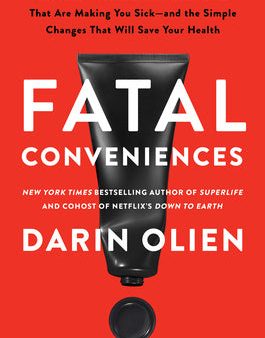 That Are Making You Sick—and the Simple Changes That Will Save Your Health

FATAL CONVENIENCES

NEW YORK TIMES BESTSELLING AUTHOR OF SUPERLIFE AND COHOST OF NETFLIX'S DOWN TO EARTH

DARIN OLIEN